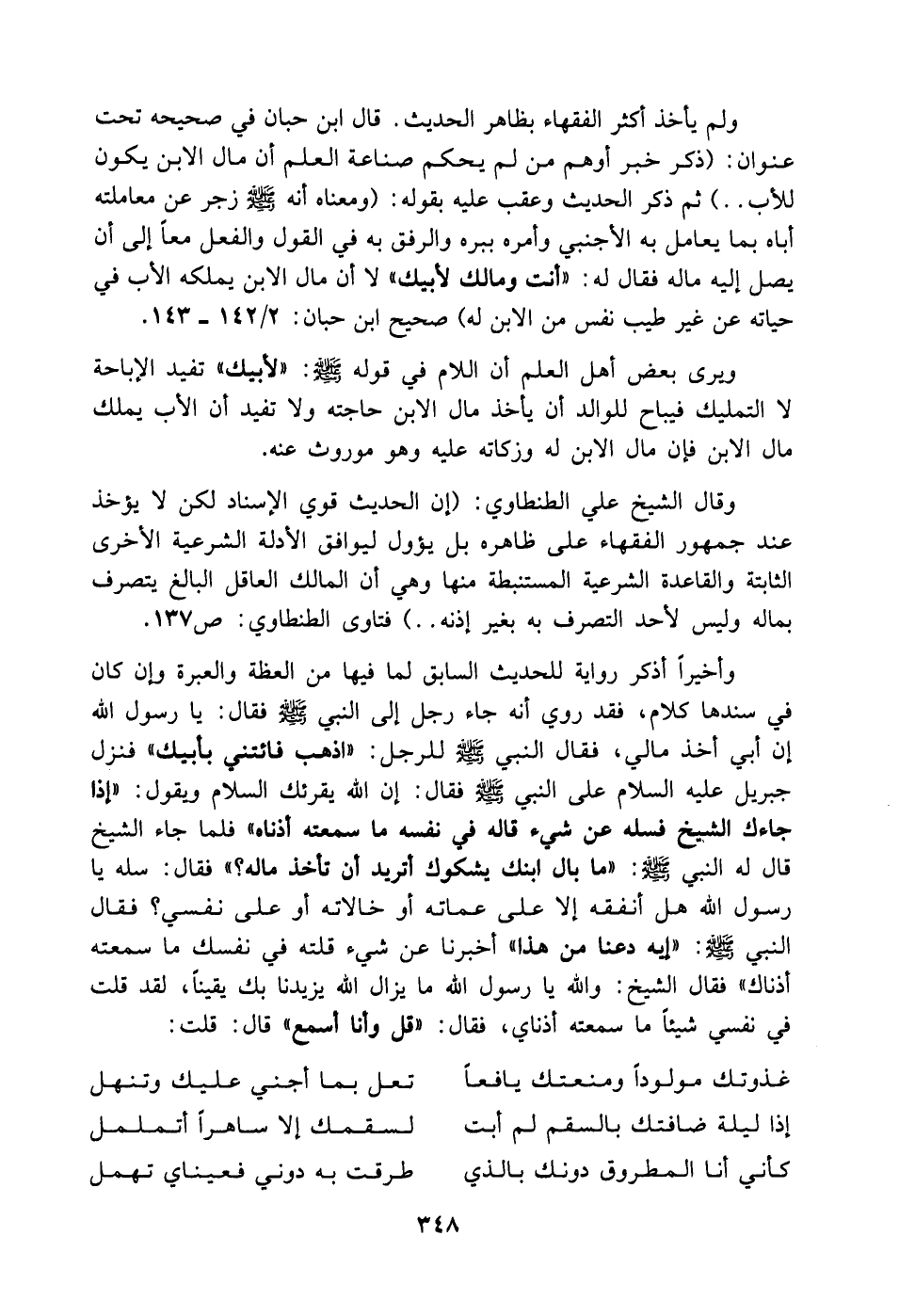 ولم يأخذ أكثر الفقهاء بظاهر الحديث. قال ابن حبان في صحيحه تحت عنوان: (ذكر خبر أوهم من لم يحكم صناعة العلم أن مال الابن يكون للأب..) ثم ذكر الحديث وعقب عليه بقوله: (ومعناه أنه ﷺ زجر عن معاملته أباه بما يعامل به الأجنبي وأمره ببره والرفق به في القول والفعل معاً إلى أن يصل إليه ماله فقال له: «أنت ومالك لأبيك» لا أن مال الابن يملكه الأب في حياته عن غير طيب نفس من الابن له) صحيح ابن حبان: ١٤٢/٢ ـ ١٤٣.

ويرى بعض أهل العلم أن اللام في قوله ﷺ: «لأبيك» تفيد الإباحة لا التمليك فيباح للوالد أن يأخذ مال الابن حاجته ولا تفيد أن الأب يملك مال الابن فإن مال الابن له وزكاته عليه وهو موروث عنه.

وقال الشيخ علي الطنطاوي: (إن الحديث قوي الإسناد لكن لا يؤخذ عند جمهور الفقهاء على ظاهره بل يؤول ليوافق الأدلة الشرعية الأخرى الثابتة والقاعدة الشرعية المستنبطة منها وهي أن المالك العاقل البالغ يتصرف بماله وليس لأحد التصرف به بغير إذنه..) فتاوى الطنطاوي: ص١٣٧.

وأخيراً أذكر رواية للحديث السابق لما فيها من العظة والعبرة وإن كان في سندها كلام، فقد روي أنه جاء رجل إلى النبي ﷺ فقال: يا رسول الله إن أبي أخذ مالي، فقال النبي ﷺ للرجل: «اذهب فائتني بأبيك» فنزل جبريل عليه السلام على النبي ﷺ فقال: إن الله يقرئك السلام ويقول: «إذا جاءك الشيخ فسله عن شيء قاله في نفسه ما سمعته أذناه» فلما جاء الشيخ قال له النبي ﷺ: «ما بال ابنك يشكوك أتريد أن تأخذ ماله؟» فقال: سله يا رسول الله هل أنفقه إلا على عماته أو خالاته أو على نفسي؟ فقال النبي ﷺ: «إيه دعنا من هذا» أخبرنا عن شيء قلته في نفسك ما سمعته أذناك» فقال الشيخ: والله يا رسول الله ما يزال الله يزيدنا بك يقيناً، لقد قلت في نفسي شيئاً ما سمعته أذناي، فقال: «قل وأنا أسمع» قال: قلت:

غذوتك مولوداً ومنعتك يافعاً تعل بما أجني عليك وتنهل
إذا ليلة ضافتك بالسقم لم أبت لسقمك إلا ساهراً أتململ
كأني أنا المطروق دونك بالذي طرقت به دوني فعيناي تهمل

٣٤٨